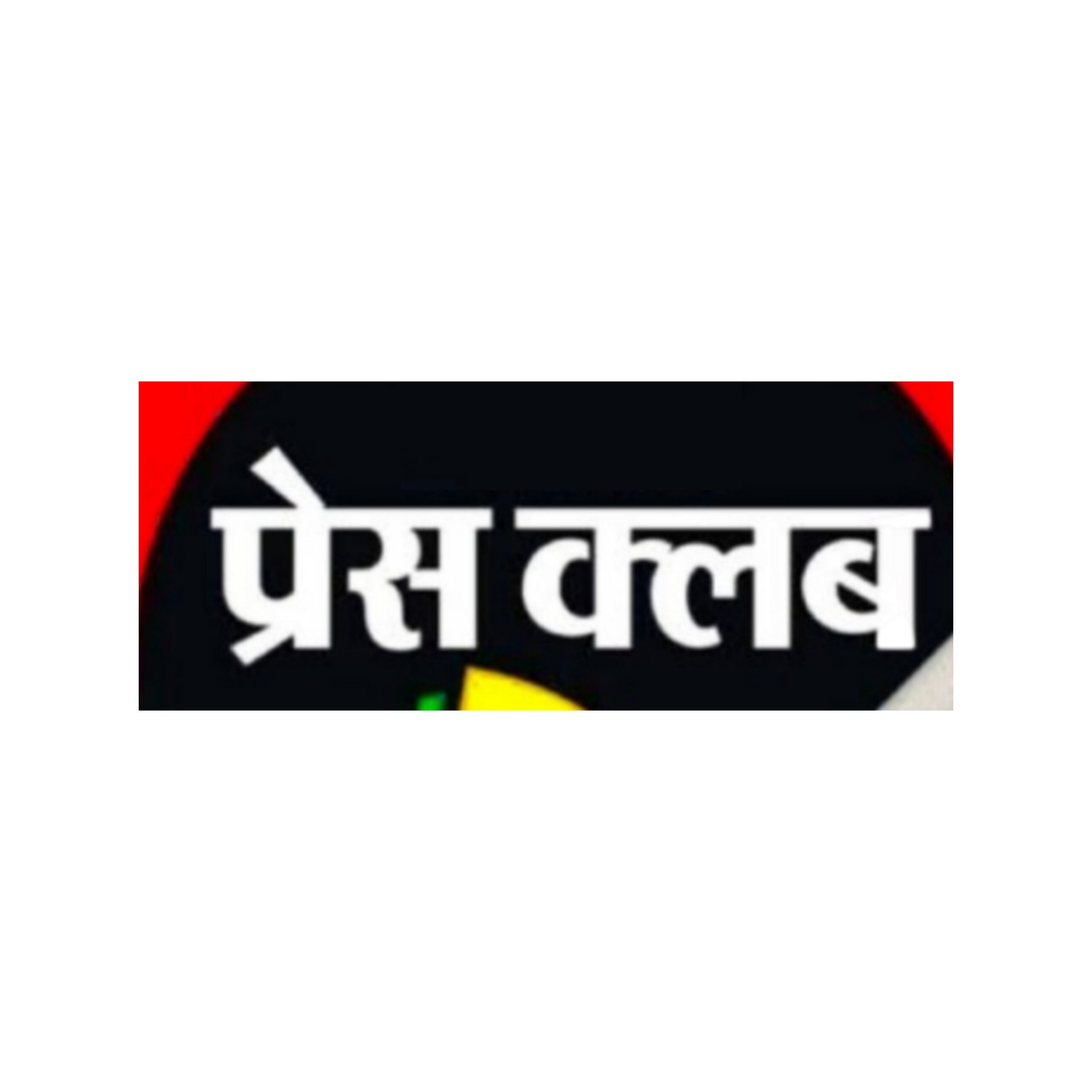 प्रेस क्लब